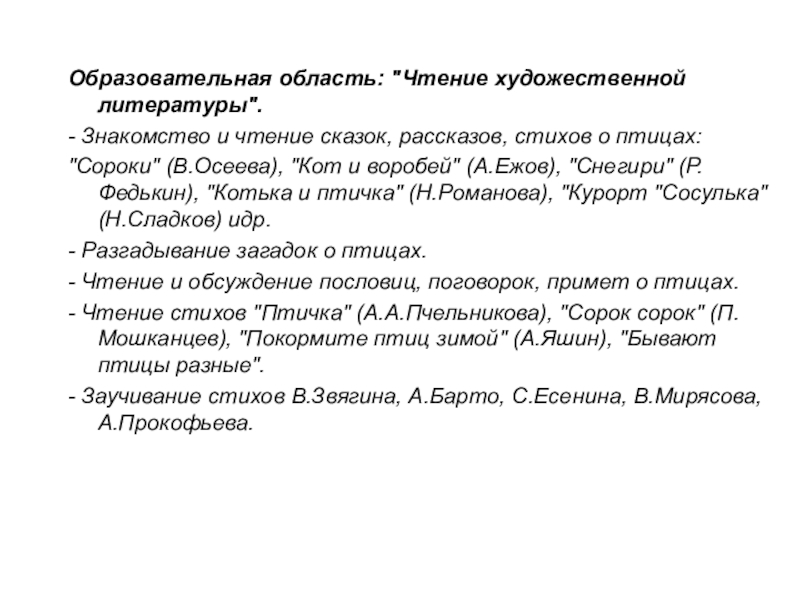 Образовательная область: "Чтение художественной литературы".

- Знакомство и чтение сказок, рассказов, стихов о птицах:

"Сороки" (В.Осеева), "Кот и воробей" (А.Ежов), "Снегири" (Р. Федькин), "Котька и птичка" (Н.Романова), "Курорт "Сосулька" (Н.Сладков) идр.

- Разгадывание загадок о птицах.

- Чтение и обсуждение пословиц, поговорок, примет о птицах.

- Чтение стихов "Птичка" (А.А.Пчельникова), "Сорок сорок" (П. Мошканцев), "Покормите птиц зимой" (А.Яшин), "Бывают птицы разные".

- Заучивание стихов В.Звягина, А.Барто, С.Есенина, В.Мирясова, А.Прокофьева.